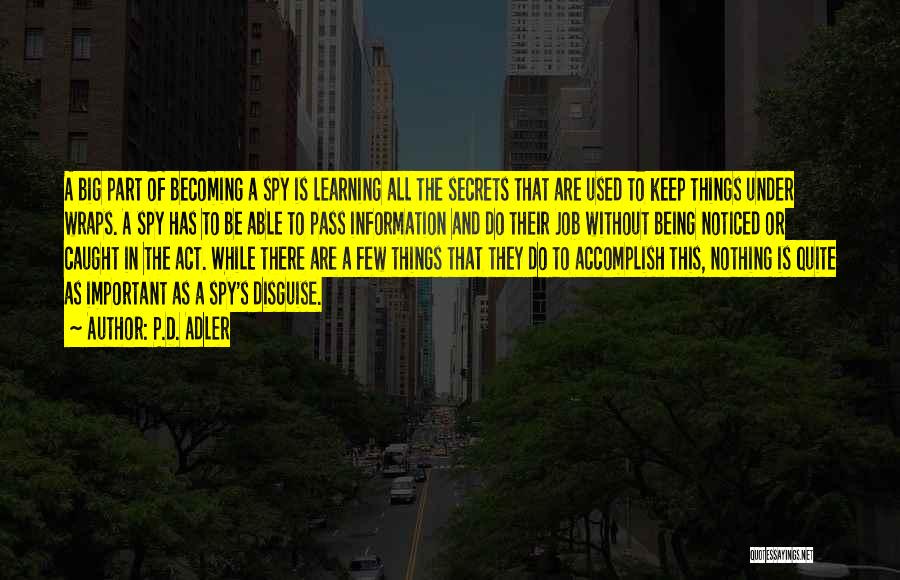 A BIG PART OF BECOMING A SPY IS LEARNING ALL THE SECRETS THAT ARE USED TO KEEP THINGS UNDER WRAPS. A SPY HAS TO BE ABLE TO PASS INFORMATION AND DO THEIR JOB WITHOUT BEING NOTICED OR CAUGHT IN THE ACT. WHILE THERE ARE A FEW THINGS THAT THEY DO TO ACCOMPLISH THIS, NOTHING IS QUITE AS IMPORTANT AS A SPY'S DISGUISE.

~ AUTHOR: P.D. ADLER

QUOTESSAYINGS.NET